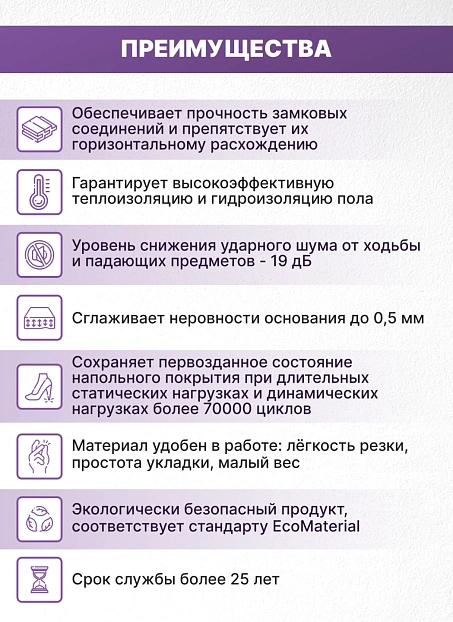 ПРЕИМУЩЕСТВА

Обеспечивает прочность замковых соединений и препятствует их горизонтальному расхождению

Гарантирует высокоэффективную теплоизоляцию и гидроизоляцию пола

Уровень снижения ударного шума от ходьбы и падающих предметов - 19 дБ

Сглаживает неровности основания до 0,5 мм

Сохраняет первозданное состояние напольного покрытия при длительных статических нагрузках и динамических нагрузках более 70000 циклов

Материал удобен в работе: лёгкость резки, простота укладки, малый вес

Экологически безопасный продукт, соответствует стандарту EcoMaterial

Срок службы более 25 лет